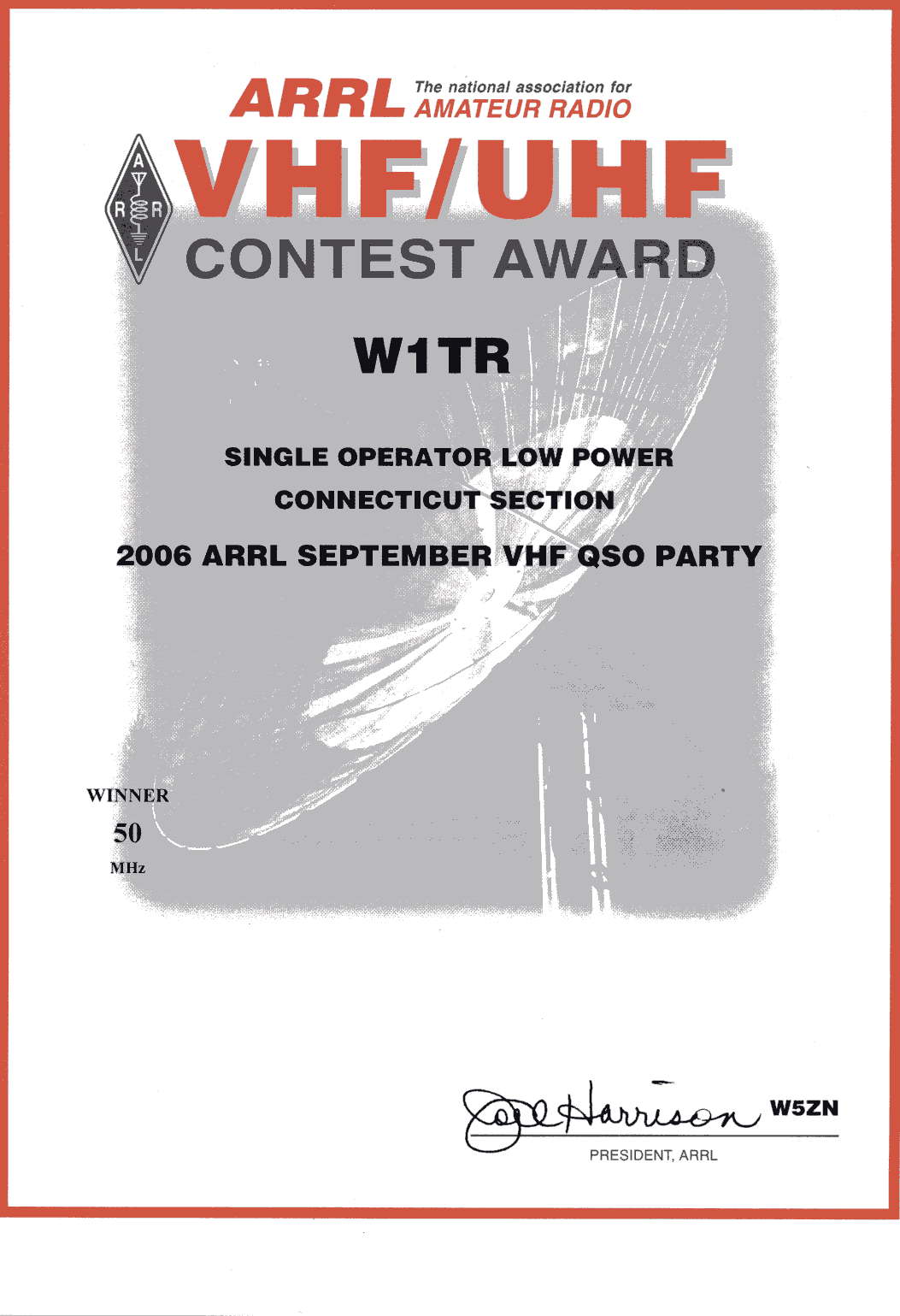 ARRL The national association for AMATEUR RADIO

A R R L

VHF/UHF

CONTEST AWARD

W1TR

SINGLE OPERATOR LOW POWER

CONNECTICUT SECTION

2006 ARRL SEPTEMBER VHF QSO PARTY

WINNER

50

MHz

Joel Harrison W5ZN

PRESIDENT, ARRL